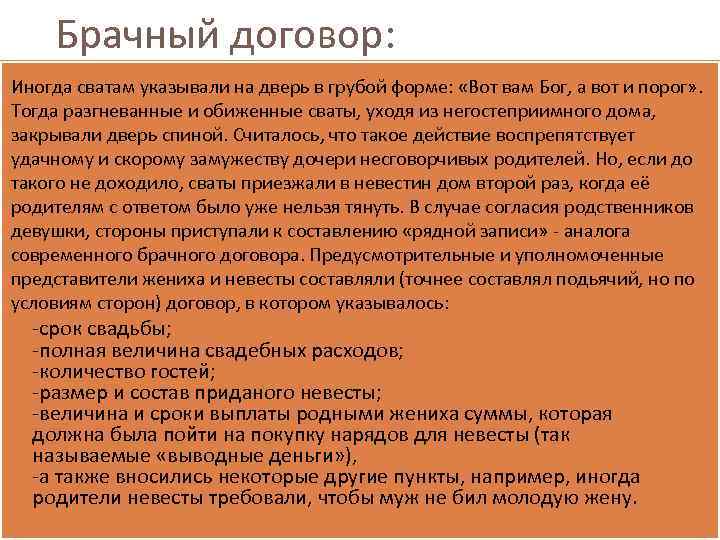 Брачный договор:

Иногда сватам указывали на дверь в грубой форме: «Вот вам Бог, а вот и порог». Тогда разгневанные и обиженные сваты, уходя из негостеприимного дома, закрывали дверь спиной. Считалось, что такое действие воспрепятствует удачному и скорому замужеству дочери несговорчивых родителей. Но, если до такого не доходило, сваты приезжали в невестин дом второй раз, когда её родителям с ответом было уже нельзя тянуть. В случае согласия родственников девушки, стороны приступали к составлению «рядной записи» - аналога современного брачного договора. Предусмотрительные и уполномоченные представители жениха и невесты составляли (точнее составлял подьячий, но по условиям сторон) договор, в котором указывалось:

-срок свадьбы;
-полная величина свадебных расходов;
-количество гостей;
-размер и состав приданого невесты;
-величина и сроки выплаты родными жениха суммы, которая должна была пойти на покупку нарядов для невесты (так называемые «выводные деньги»),
-а также вносились некоторые другие пункты, например, иногда родители невесты требовали, чтобы муж не бил молодую жену.